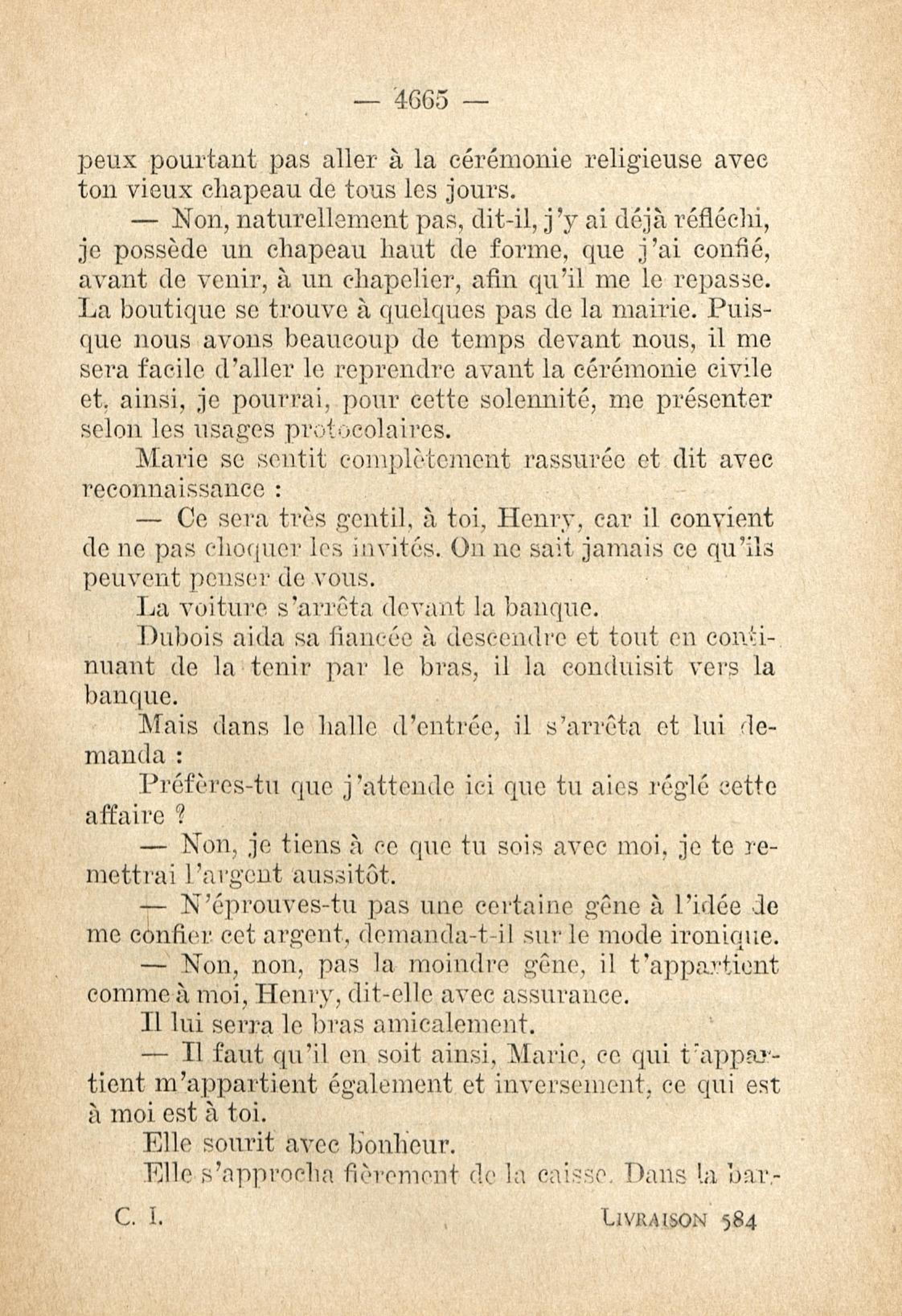 — 4665 —

peux pourtant pas aller à la cérémonie religieuse avec ton vieux chapeau de tous les jours.

— Non, naturellement pas, dit-il, j'y ai déjà réfléchi, je possède un chapeau haut de forme, que j'ai confié, avant de venir, à un chapelier, afin qu'il me le repasse. La boutique se trouve à quelques pas de la mairie. Puisque nous avons beaucoup de temps devant nous, il me sera facile d'aller le reprendre avant la cérémonie civile et, ainsi, je pourrai, pour cette solennité, me présenter selon les usages protocolaires.

Marie se sentit complètement rassurée et dit avec reconnaissance :

— Ce sera très gentil, à toi, Henry, car il convient de ne pas choquer les invités. On ne sait jamais ce qu'ils peuvent penser de vous.

La voiture s'arrêta devant la banque.

Dubois aida sa fiancée à descendre et tout en continuant de la tenir par le bras, il la conduisit vers la banque.

Mais dans le halle d'entrée, il s'arrêta et lui demanda :

Préfères-tu que j'attende ici que tu aies réglé cette affaire ?

— Non, je tiens à ce que tu sois avec moi, je te remettrai l'argent aussitôt.

— N'éprouves-tu pas une certaine gêne à l'idée de me confier cet argent, demanda-t-il sur le mode ironique.

— Non, non, pas la moindre gêne, il t'appartient comme à moi, Henry, dit-elle avec assurance.

Il lui serra le bras amicalement.

— Il faut qu'il en soit ainsi, Marie, ce qui t'appartient m'appartient également et inversement, ce qui est à moi est à toi.

Elle sourit avec bonheur.

Elle s'approcha fièrement de la caisse. Dans la bar-

C. I. LIVRAISON 584